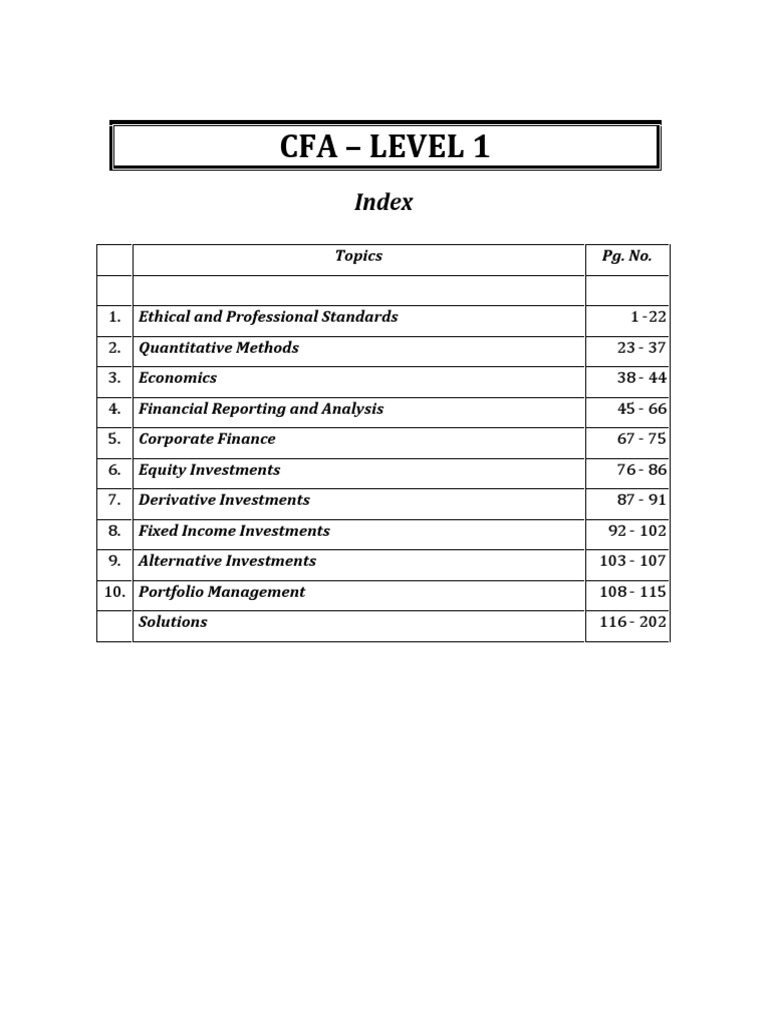 CFA – LEVEL 1

Index

| | Topics | Pg. No. |
|---|---|---|
| | | |
| 1. | Ethical and Professional Standards | 1 - 22 |
| 2. | Quantitative Methods | 23 - 37 |
| 3. | Economics | 38 - 44 |
| 4. | Financial Reporting and Analysis | 45 - 66 |
| 5. | Corporate Finance | 67 - 75 |
| 6. | Equity Investments | 76 - 86 |
| 7. | Derivative Investments | 87 - 91 |
| 8. | Fixed Income Investments | 92 - 102 |
| 9. | Alternative Investments | 103 - 107 |
| 10. | Portfolio Management | 108 - 115 |
| | Solutions | 116 - 202 |